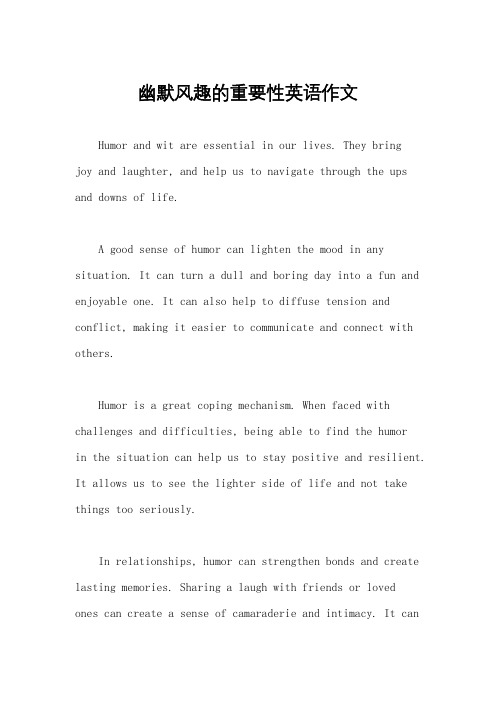 幽默风趣的重要性英语作文

Humor and wit are essential in our lives. They bring joy and laughter, and help us to navigate through the ups and downs of life.

A good sense of humor can lighten the mood in any situation. It can turn a dull and boring day into a fun and enjoyable one. It can also help to diffuse tension and conflict, making it easier to communicate and connect with others.

Humor is a great coping mechanism. When faced with challenges and difficulties, being able to find the humor in the situation can help us to stay positive and resilient. It allows us to see the lighter side of life and not take things too seriously.

In relationships, humor can strengthen bonds and create lasting memories. Sharing a laugh with friends or loved ones can create a sense of camaraderie and intimacy. It can